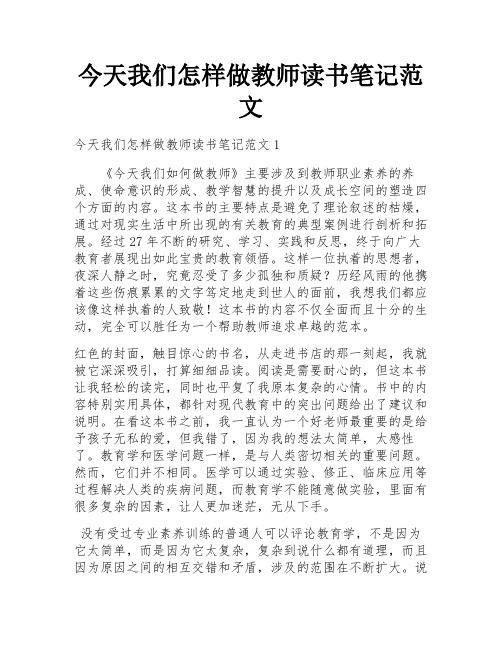 今天我们怎样做教师读书笔记范文

今天我们怎样做教师读书笔记范文 1

《今天我们如何做教师》主要涉及到教师职业素养的养成、使命意识的形成、教学智慧的提升以及成长空间的塑造四个方面的内容。这本书的主要特点是避免了理论叙述的枯燥，通过对现实生活中所出现的有关教育的典型案例进行剖析和拓展。经过 27 年不断的研究、学习、实践和反思，终于向广大教育者展现出如此宝贵的教育领悟。这样一位执着的思想者，夜深人静之时，究竟忍受了多少孤独和质疑？历经风雨的他携着这些伤痕累累的文字笃定地走到世人的面前，我想我们都应该像这样执着的人致敬！这本书的内容不仅全面而且十分的生动，完全可以胜任为一个帮助教师追求卓越的范本。

红色的封面，触目惊心的书名，从走进书店的那一刻起，我就被它深深吸引，打算细细品读。阅读是需要耐心的，但这本书让我轻松的读完，同时也平复了我原本复杂的心情。书中的内容特别实用具体，都针对现代教育中的突出问题给出了建议和说明。在看这本书之前，我一直认为一个好老师最重要的是给予孩子无私的爱，但我错了，因为我的想法太简单，太感性了。教育学和医学问题一样，是与人类密切相关的重要问题。然而，它们并不相同。医学可以通过实验、修正、临床应用等过程解决人类的疾病问题，而教育学不能随意做实验，里面有很多复杂的因素，让人更加迷茫，无从下手。

没有受过专业素养训练的普通人可以评论教育学，不是因为它太简单，而是因为它太复杂，复杂到说什么都有道理，而且因为原因之间的相互交错和矛盾，涉及的范围在不断扩大。说